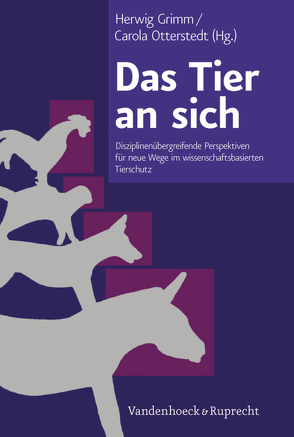 Herwig Grimm /
Carola Otterstedt (Hg.)

Das Tier an sich

Disziplinenübergreifende Perspektiven für neue Wege im wissenschaftsbasierten Tierschutz

Vandenhoeck & Ruprecht